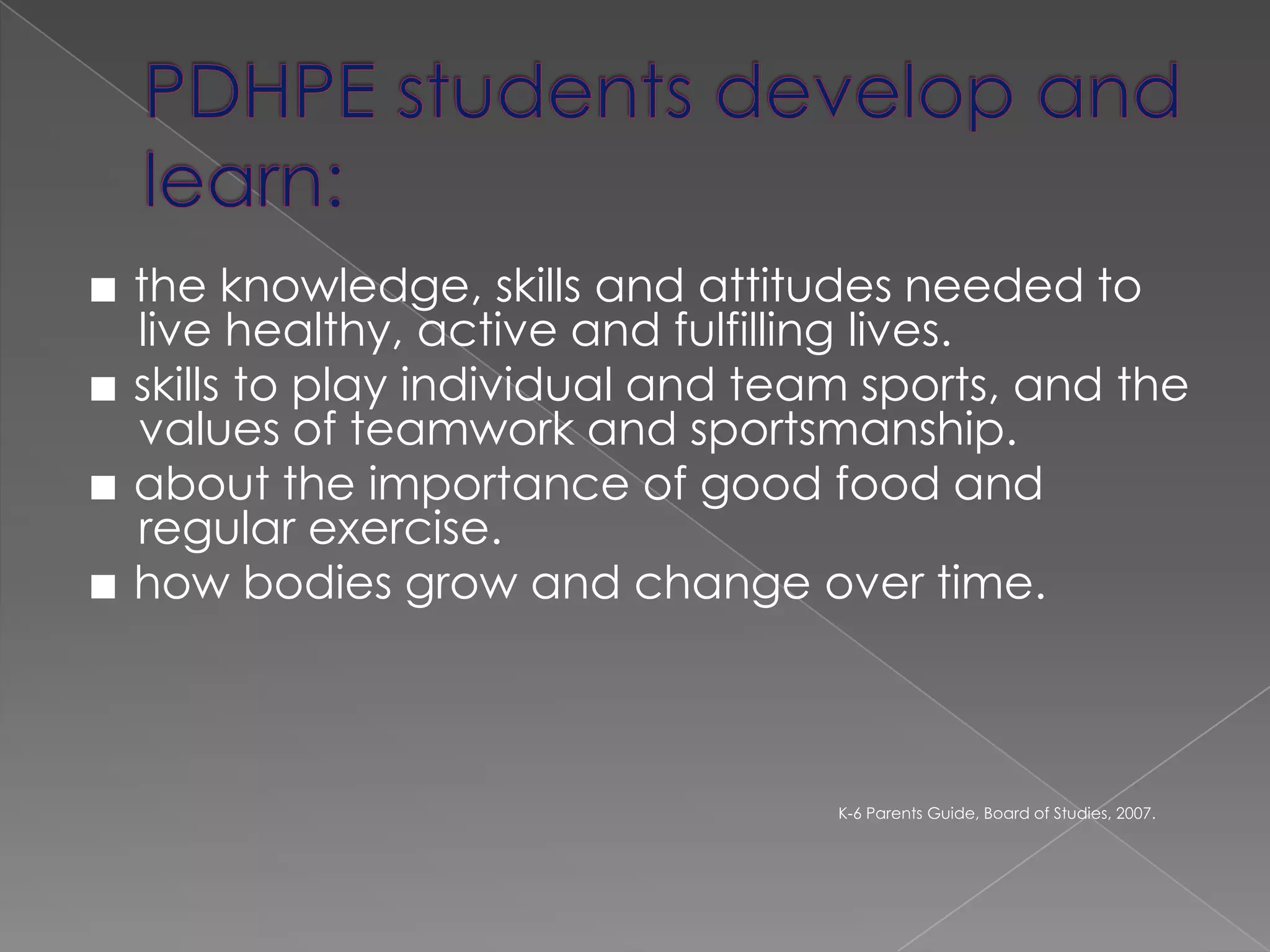 PDHPE students develop and learn:

• the knowledge, skills and attitudes needed to live healthy, active and fulfilling lives.
• skills to play individual and team sports, and the values of teamwork and sportsmanship.
• about the importance of good food and regular exercise.
• how bodies grow and change over time.

K-6 Parents Guide, Board of Studies, 2007.